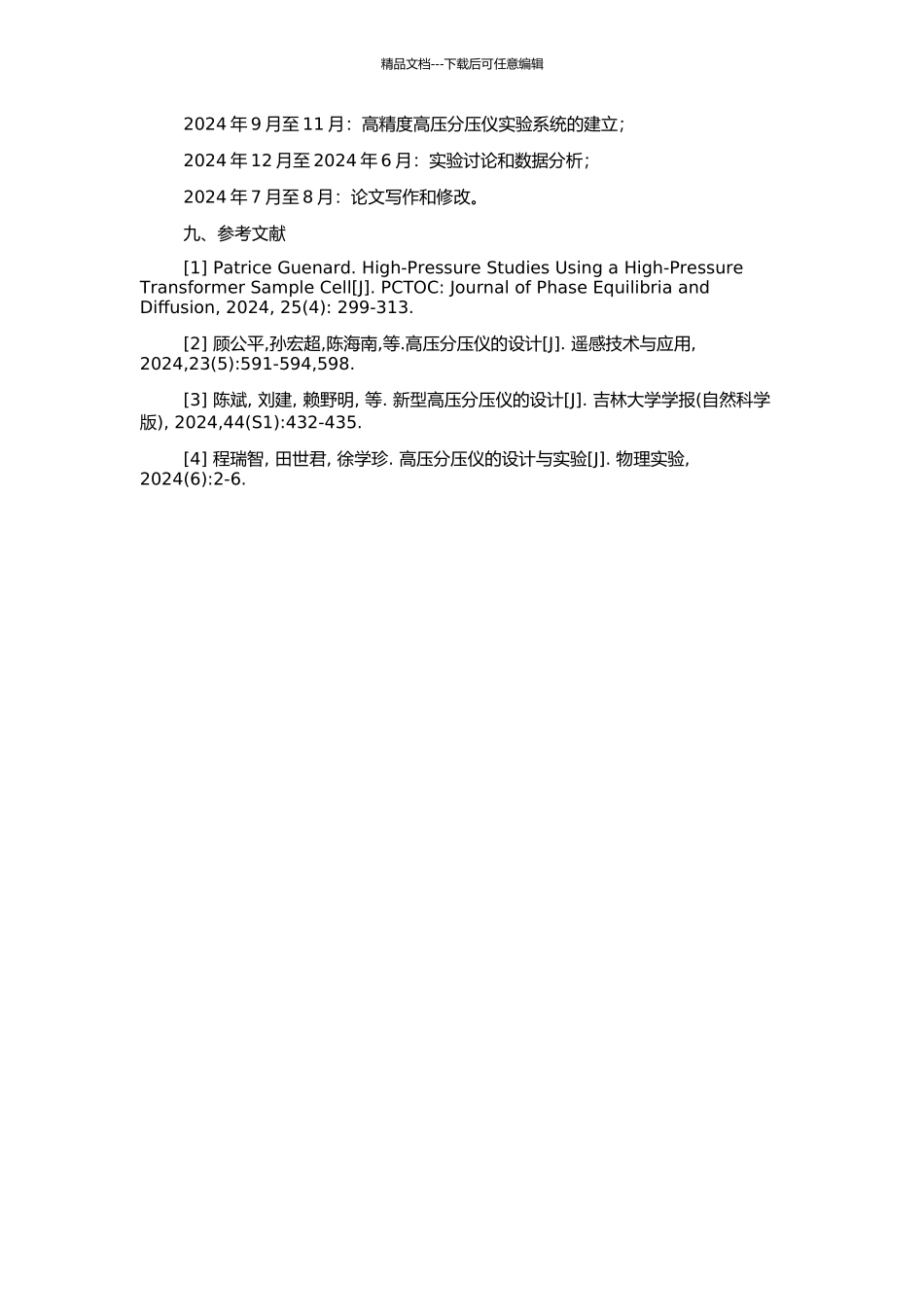 精品文档---下载后可任意编辑

2024 年 9 月至 11 月：高精度高压分压仪实验系统的建立；

2024 年 12 月至 2024 年 6 月：实验讨论和数据分析；

2024 年 7 月至 8 月：论文写作和修改。

九、参考文献

[1] Patrice Guenard. High-Pressure Studies Using a High-Pressure Transformer Sample Cell[J]. PCTOC: Journal of Phase Equilibria and Diffusion, 2024, 25(4): 299-313.

[2] 顾公平,孙宏超,陈海南,等.高压分压仪的设计[J]. 遥感技术与应用, 2024,23(5):591-594,598.

[3] 陈斌, 刘建, 赖野明, 等. 新型高压分压仪的设计[J]. 吉林大学学报(自然科学版), 2024,44(S1):432-435.

[4] 程瑞智, 田世君, 徐学珍. 高压分压仪的设计与实验[J]. 物理实验, 2024(6):2-6.